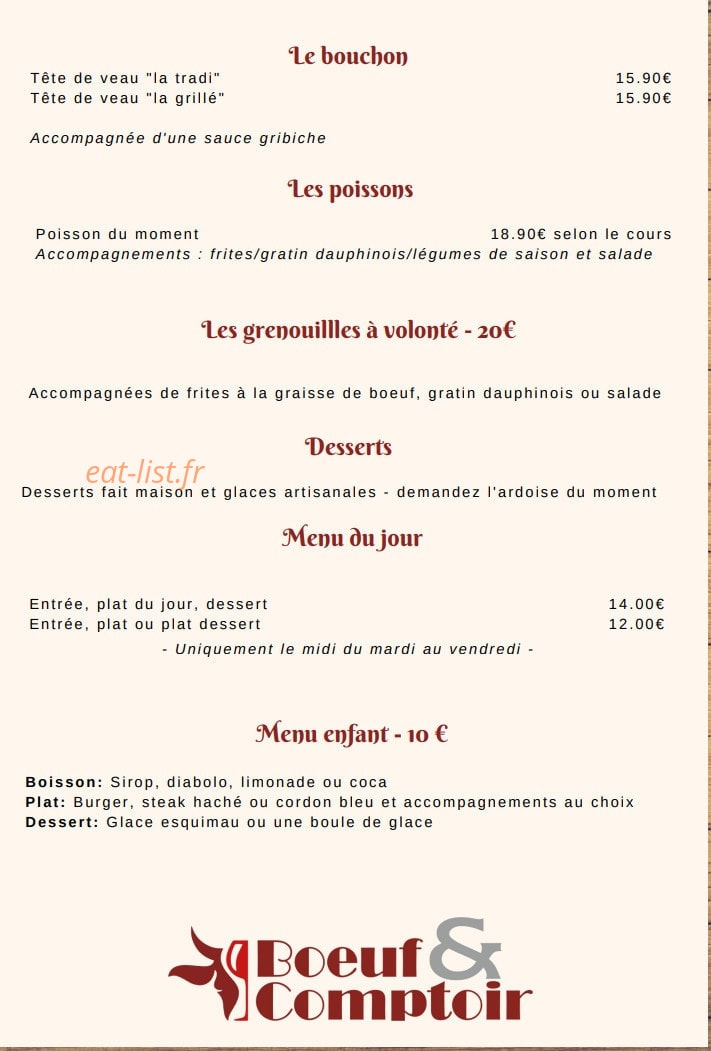 Le bouchon
Tête de veau "la tradi" 15.90€
Tête de veau "la grillé" 15.90€

Accompagnée d'une sauce gribiche

Les poissons

Poisson du moment 18.90€ selon le cours
Accompagnements : frites/gratin dauphinois/légumes de saison et salade

Les grenouillles à volonté - 20€

Accompagnées de frites à la graisse de boeuf, gratin dauphinois ou salade

Desserts

Desserts fait maison et glaces artisanales - demandez l'ardoise du moment

Menu du jour

Entrée, plat du jour, dessert 14.00€
Entrée, plat ou plat dessert 12.00€
- Uniquement le midi du mardi au vendredi -

Menu enfant - 10 €

Boisson: Sirop, diabolo, limonade ou coca
Plat: Burger, steak haché ou cordon bleu et accompagnements au choix
Dessert: Glace esquimau ou une boule de glace

Boeuf & Comptoir

eat-list.fr